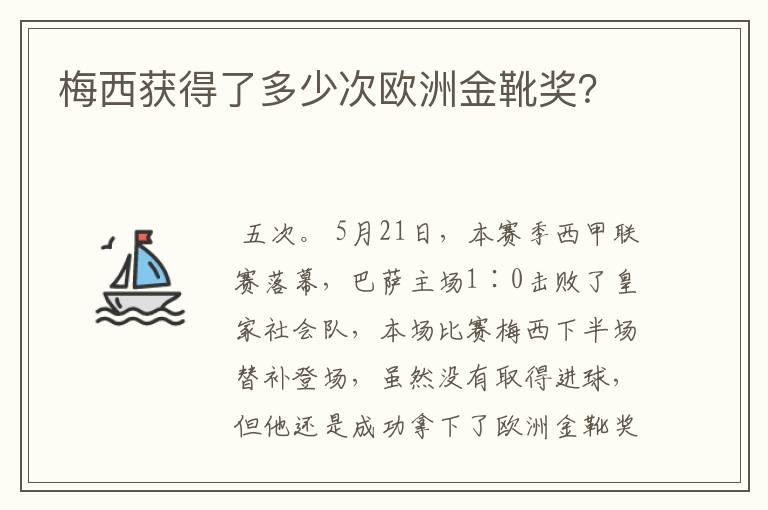 梅西获得了多少次欧洲金靴奖?

五次。5月21日，本赛季西甲联赛落幕，巴萨主场1：0击败了皇家社会队，本场比赛梅西下半场替补登场，虽然没有取得进球，但他还是成功拿下了欧洲金靴奖